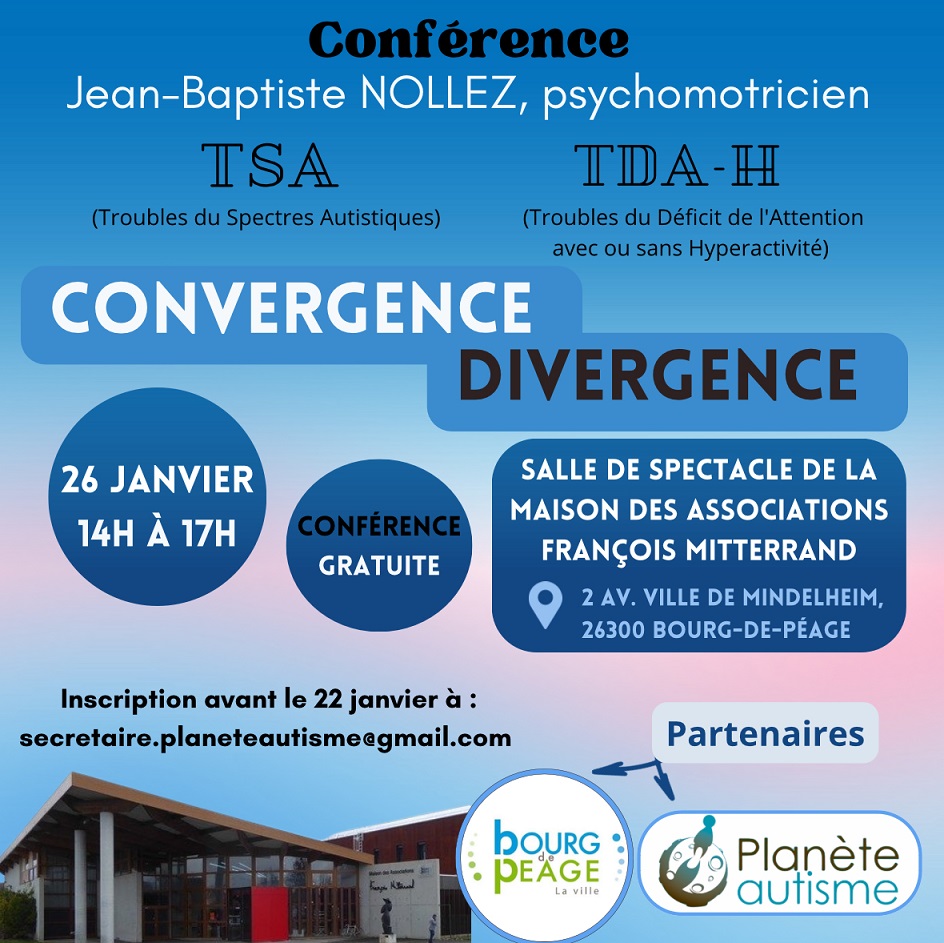 Conférence
Jean-Baptiste NOLLEZ, psychomotricien

TSA
(Troubles du Spectres Autistiques)

TDA-H
(Troubles du Déficit de l'Attention avec ou sans Hyperactivité)

CONVERGENCE
DIVERGENCE

26 JANVIER
14H À 17H

CONFÉRENCE GRATUITE

SALLE DE SPECTACLE DE LA MAISON DES ASSOCIATIONS FRANÇOIS MITTERRAND

2 AV. VILLE DE MINDELHEIM, 26300 BOURG-DE-PÉAGE

Inscription avant le 22 janvier à :
secretaire.planeteautisme@gmail.com

Partenaires

Maison des Associations François Mitterrand

BOURG de PEAGE La ville

Planète autisme